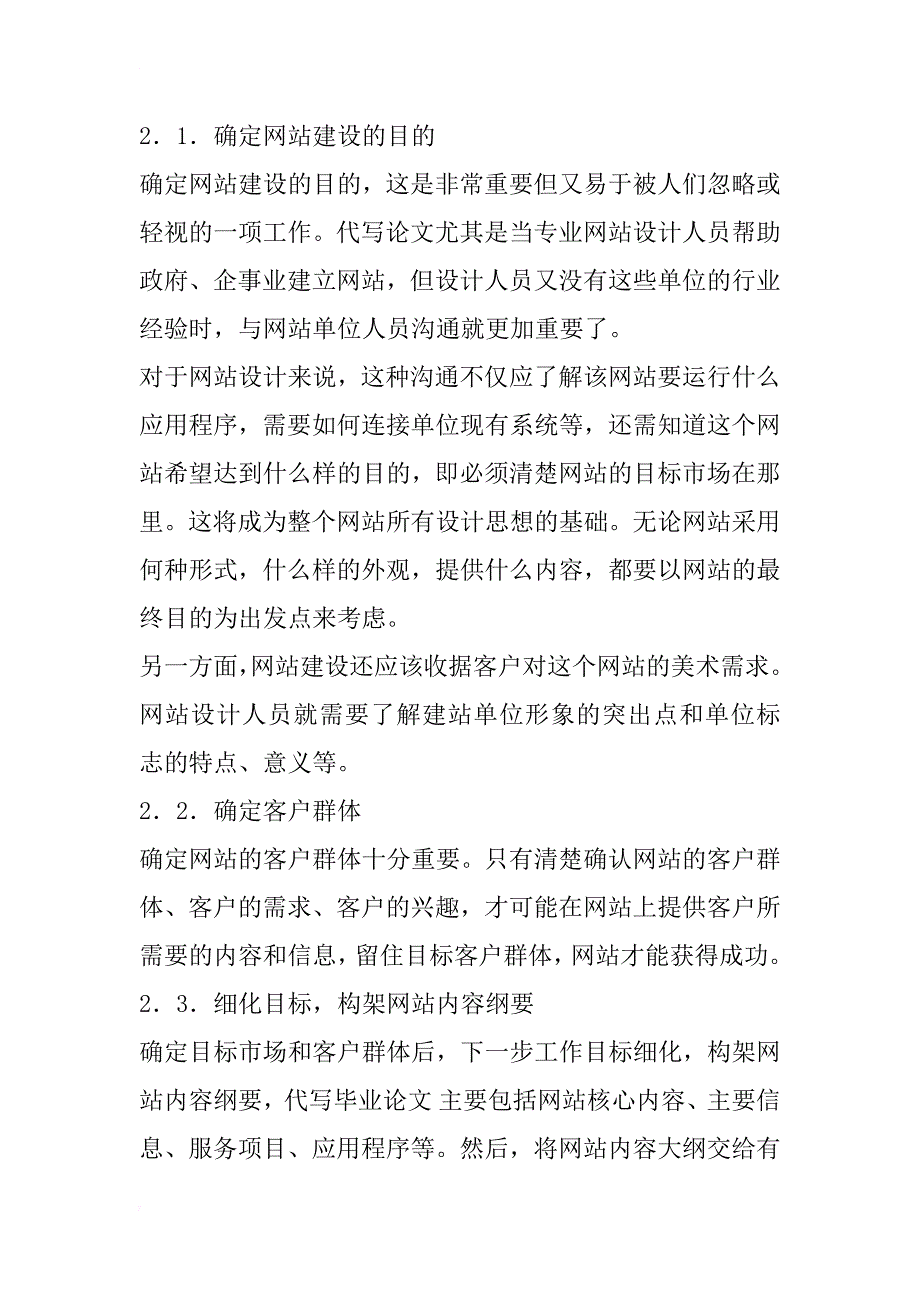 ２．１．确定网站建设的目的

确定网站建设的目的，这是非常重要但又易于被人们忽略或轻视的一项工作。代写论文尤其是当专业网站设计人员帮助政府、企事业建立网站，但设计人员又没有这些单位的行业经验时，与网站单位人员沟通就更加重要了。

对于网站设计来说，这种沟通不仅应了解该网站要运行什么应用程序，需要如何连接单位现有系统等，还需知道这个网站希望达到什么样的目的，即必须清楚网站的目标市场在那里。这将成为整个网站所有设计思想的基础。无论网站采用何种形式，什么样的外观，提供什么内容，都要以网站的最终目的为出发点来考虑。

另一方面，网站建设还应该收据客户对这个网站的美术需求。网站设计人员就需要了解建站单位形象的突出点和单位标志的特点、意义等。

２．２．确定客户群体

确定网站的客户群体十分重要。只有清楚确认网站的客户群体、客户的需求、客户的兴趣，才可能在网站上提供客户所需要的内容和信息，留住目标客户群体，网站才能获得成功。

２．３．细化目标，构架网站内容纲要

确定目标市场和客户群体后，下一步工作目标细化，构架网站内容纲要，代写毕业论文 主要包括网站核心内容、主要信息、服务项目、应用程序等。然后，将网站内容大纲交给有